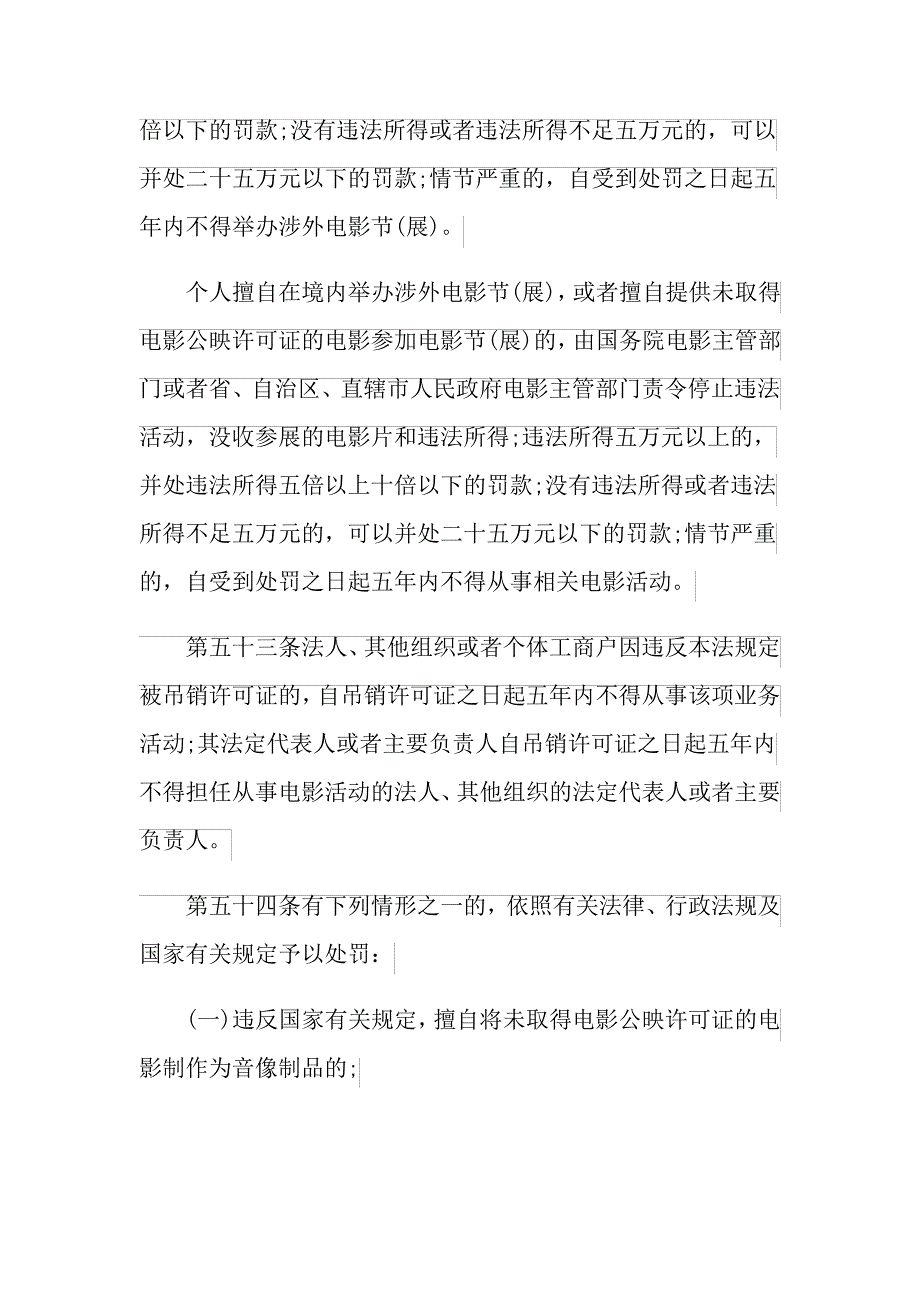 倍以下的罚款;没有违法所得或者违法所得不足五万元的，可以并处二十五万元以下的罚款;情节严重的，自受到处罚之日起五年内不得举办涉外电影节(展)。

个人擅自在境内举办涉外电影节(展)，或者擅自提供未取得电影公映许可证的电影参加电影节(展)的，由国务院电影主管部门或者省、自治区、直辖市人民政府电影主管部门责令停止违法活动，没收参展的电影片和违法所得;违法所得五万元以上的，并处违法所得五倍以上十倍以下的罚款;没有违法所得或者违法所得不足五万元的，可以并处二十五万元以下的罚款;情节严重的，自受到处罚之日起五年内不得从事相关电影活动。

第五十三条法人、其他组织或者个体工商户因违反本法规定被吊销许可证的，自吊销许可证之日起五年内不得从事该项业务活动;其法定代表人或者主要负责人自吊销许可证之日起五年内不得担任从事电影活动的法人、其他组织的法定代表人或者主要负责人。

第五十四条有下列情形之一的，依照有关法律、行政法规及国家有关规定予以处罚：

(一)违反国家有关规定，擅自将未取得电影公映许可证的电影制作为音像制品的;